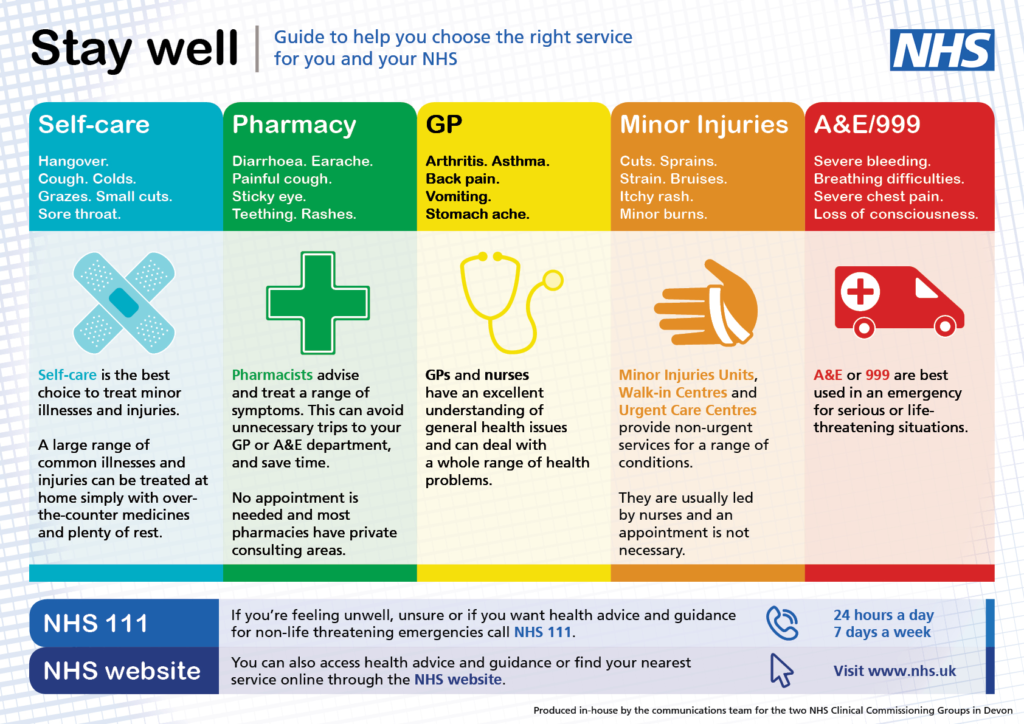 Stay well

Guide to help you choose the right service for you and your NHS

NHS

Self-care

Hangover. Cough. Colds. Grazes. Small cuts. Sore throat.

Self-care is the best choice to treat minor illnesses and injuries.

A large range of common illnesses and injuries can be treated at home simply with over-the-counter medicines and plenty of rest.

Pharmacy

Diarrhoea. Earache. Painful cough. Sticky eye. Teething. Rashes.

Pharmacists advise and treat a range of symptoms. This can avoid unnecessary trips to your GP or A&E department, and save time.

No appointment is needed and most pharmacies have private consulting areas.

GP

Arthritis. Asthma. Back pain. Vomiting. Stomach ache.

GPs and nurses have an excellent understanding of general health issues and can deal with a whole range of health problems.

Minor Injuries

Cuts. Sprains. Strain. Bruises. Itchy rash. Minor burns.

Minor Injuries Units, Walk-in Centres and Urgent Care Centres provide non-urgent services for a range of conditions.

They are usually led by nurses and an appointment is not necessary.

A&E/999

Severe bleeding. Breathing difficulties. Severe chest pain. Loss of consciousness.

A&E or 999 are best used in an emergency for serious or life-threatening situations.

NHS 111

If you're feeling unwell, unsure or if you want health advice and guidance for non-life threatening emergencies call NHS 111.

24 hours a day
7 days a week

NHS website

You can also access health advice and guidance or find your nearest service online through the NHS website.

Visit www.nhs.uk

Produced in-house by the communications team for the two NHS Clinical Commissioning Groups in Devon